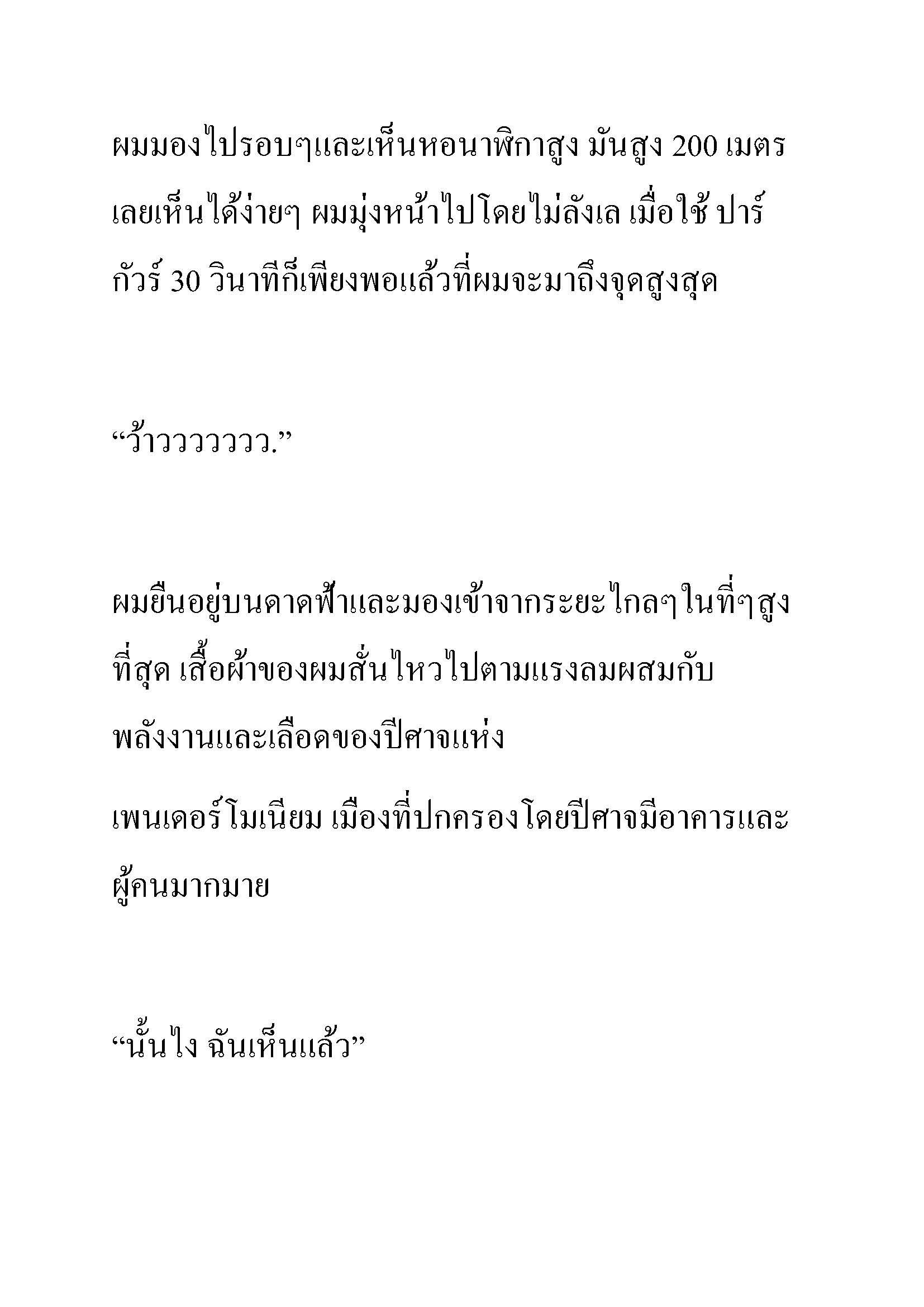 ผมมองไปรอบๆและเห็นหอนาฬิกาสูง มันสูง 200 เมตร เลยเห็นได้ง่ายๆ ผมมุ่งหน้าไปโดยไม่ลังเล เมื่อใช้ ปาร์กัวร์ 30 วินาทีก็เพียงพอแล้วที่ผมจะมาถึงจุดสูงสุด

“ว้าววววววว.”

ผมยืนอยู่บนดาดฟ้าและมองเข้าจากระยะไกลๆในที่ๆสูงที่สุด เสื้อผ้าของผมสั่นไหวไปตามแรงลมผสมกับพลังงานและเลือดของปีศาจแห่ง

เพนเดอร์โมเนียม เมืองที่ปกครองโดยปีศาจมีอาคารและผู้คนมากมาย

“นั้นไง ฉันเห็นแล้ว”